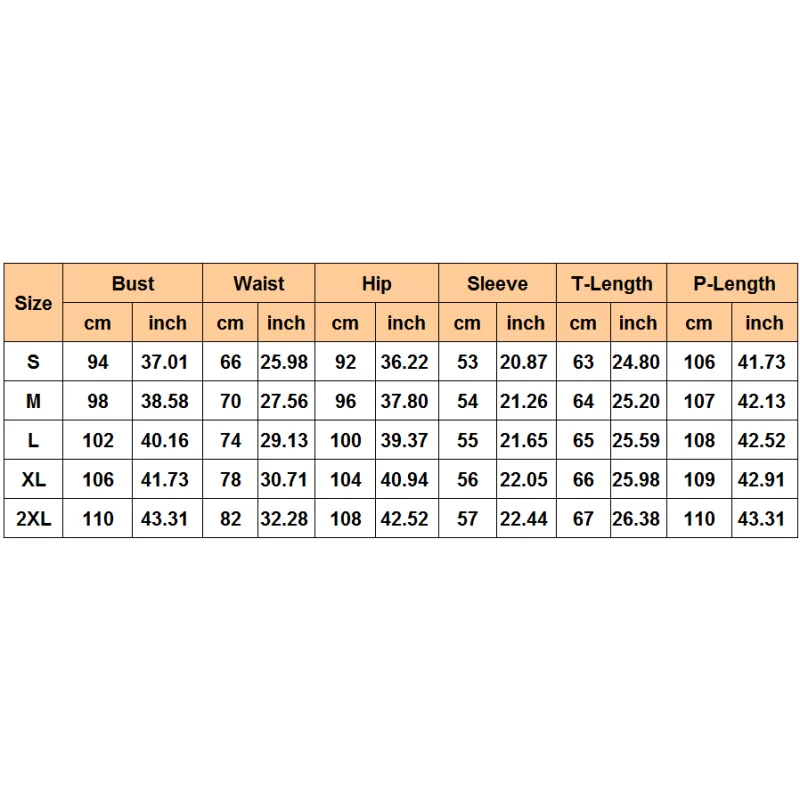 | Size | Bust | | Waist | | Hip | | Sleeve | | T-Length | | P-Length | |
|---|---|---|---|---|---|---|---|---|---|---|---|---|
| | cm | inch | cm | inch | cm | inch | cm | inch | cm | inch | cm | inch |
| S | 94 | 37.01 | 66 | 25.98 | 92 | 36.22 | 53 | 20.87 | 63 | 24.80 | 106 | 41.73 |
| M | 98 | 38.58 | 70 | 27.56 | 96 | 37.80 | 54 | 21.26 | 64 | 25.20 | 107 | 42.13 |
| L | 102 | 40.16 | 74 | 29.13 | 100 | 39.37 | 55 | 21.65 | 65 | 25.59 | 108 | 42.52 |
| XL | 106 | 41.73 | 78 | 30.71 | 104 | 40.94 | 56 | 22.05 | 66 | 25.98 | 109 | 42.91 |
| 2XL | 110 | 43.31 | 82 | 32.28 | 108 | 42.52 | 57 | 22.44 | 67 | 26.38 | 110 | 43.31 |